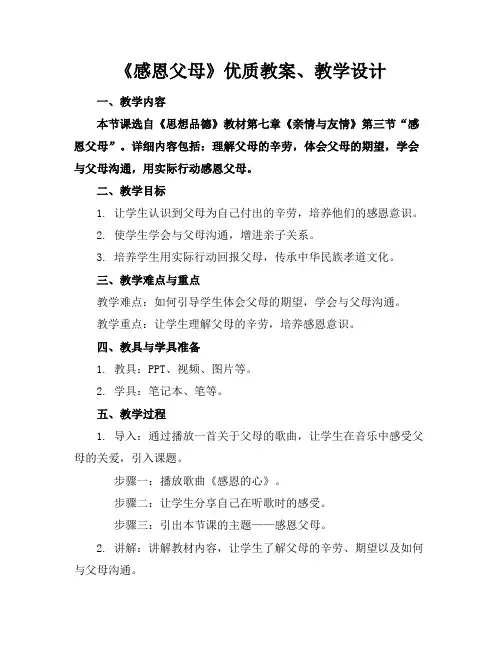 《感恩父母》优质教案、教学设计

一、教学内容

本节课选自《思想品德》教材第七章《亲情与友情》第三节“感恩父母”。详细内容包括：理解父母的辛劳，体会父母的期望，学会与父母沟通，用实际行动感恩父母。

二、教学目标

1. 让学生认识到父母为自己付出的辛劳，培养他们的感恩意识。

2. 使学生学会与父母沟通，增进亲子关系。

3. 培养学生用实际行动回报父母，传承中华民族孝道文化。

三、教学难点与重点

教学难点：如何引导学生体会父母的期望，学会与父母沟通。

教学重点：让学生理解父母的辛劳，培养感恩意识。

四、教具与学具准备

1. 教具：PPT、视频、图片等。

2. 学具：笔记本、笔等。

五、教学过程

1. 导入：通过播放一首关于父母的歌曲，让学生在音乐中感受父母的关爱，引入课题。

步骤一：播放歌曲《感恩的心》。

步骤二：让学生分享自己在听歌时的感受。

步骤三：引出本节课的主题——感恩父母。

2. 讲解：讲解教材内容，让学生了解父母的辛劳、期望以及如何与父母沟通。